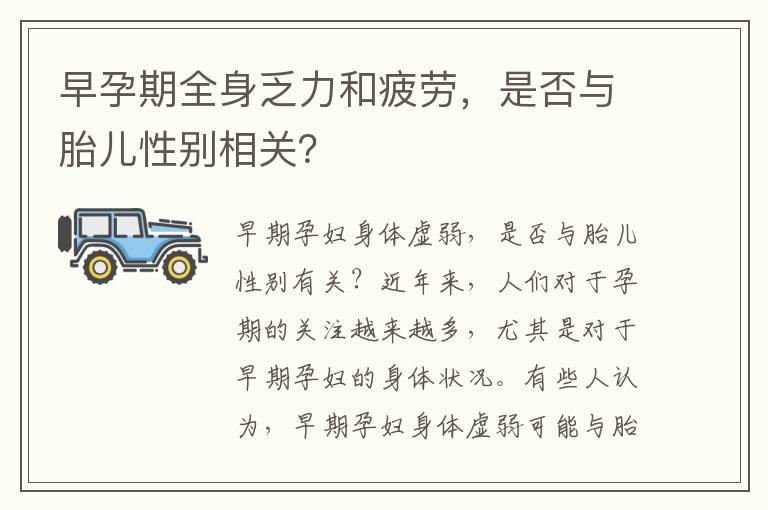 早孕期全身乏力和疲劳，是否与胎儿性别相关？

早期孕妇身体虚弱，是否与胎儿性别有关？近年来，人们对于孕期的关注越来越多，尤其是对于早期孕妇的身体状况。有些人认为，早期孕妇身体虚弱可能与胎